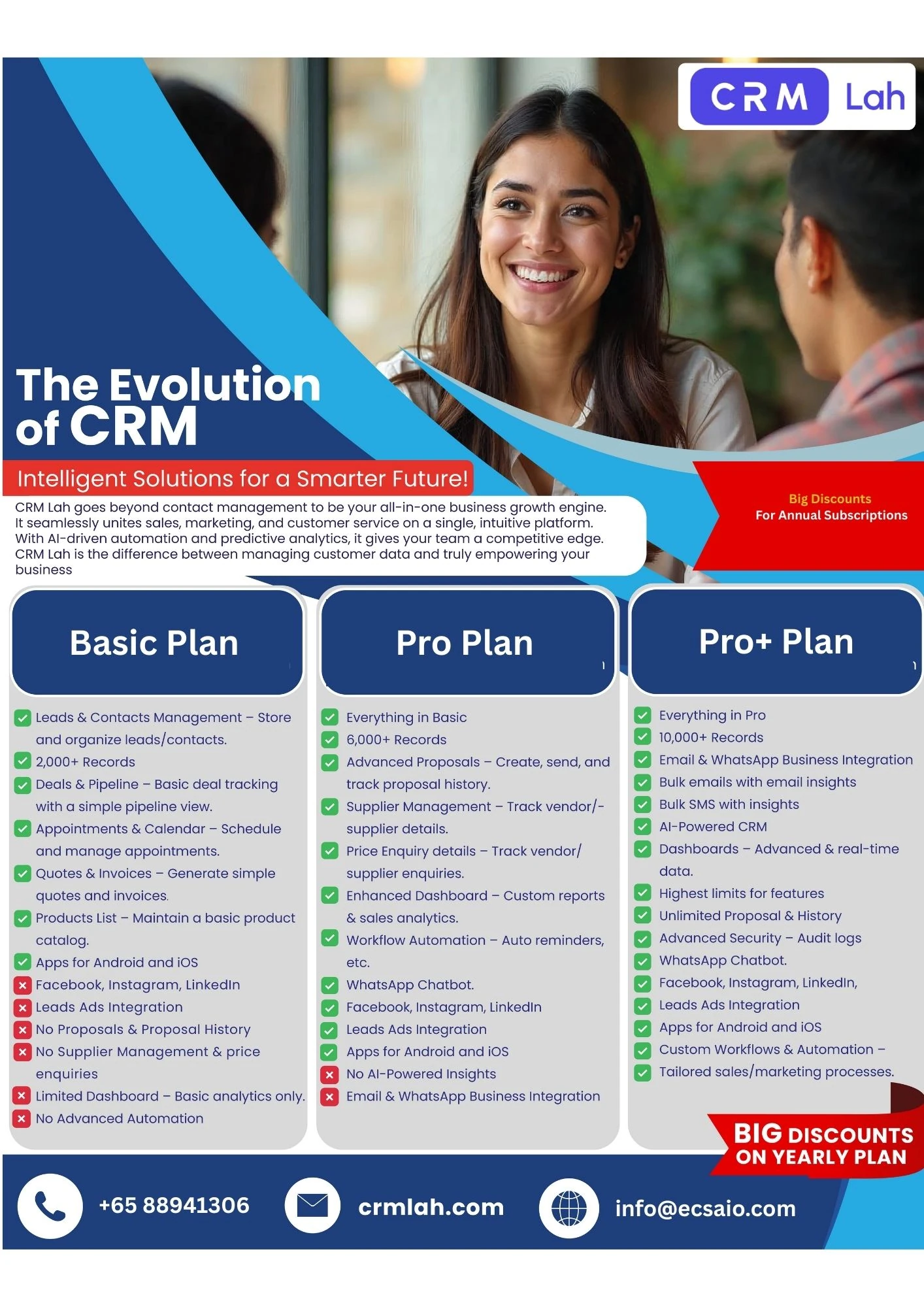 CRM Lah

The Evolution of CRM

Intelligent Solutions for a Smarter Future!

CRM Lah goes beyond contact management to be your all-in-one business growth engine. It seamlessly unites sales, marketing, and customer service on a single, intuitive platform. With AI-driven automation and predictive analytics, it gives your team a competitive edge. CRM Lah is the difference between managing customer data and truly empowering your business

Big Discounts
For Annual Subscriptions

Basic Plan

Leads & Contacts Management – Store and organize leads/contacts.
2,000+ Records
Deals & Pipeline – Basic deal tracking with a simple pipeline view.
Appointments & Calendar – Schedule and manage appointments.
Quotes & Invoices – Generate simple quotes and invoices.
Products List – Maintain a basic product catalog.
Apps for Android and iOS
Facebook, Instagram, LinkedIn
Leads Ads Integration
No Proposals & Proposal History
No Supplier Management & price enquiries
Limited Dashboard – Basic analytics only.
No Advanced Automation

Pro Plan

Everything in Basic
6,000+ Records
Advanced Proposals – Create, send, and track proposal history.
Supplier Management – Track vendor/-supplier details.
Price Enquiry details – Track vendor/ supplier enquiries.
Enhanced Dashboard – Custom reports & sales analytics.
Workflow Automation – Auto reminders, etc.
WhatsApp Chatbot.
Facebook, Instagram, LinkedIn
Leads Ads Integration
Apps for Android and iOS
No AI-Powered Insights
Email & WhatsApp Business Integration

Pro+ Plan

Everything in Pro
10,000+ Records
Email & WhatsApp Business Integration
Bulk emails with email insights
Bulk SMS with insights
AI-Powered CRM
Dashboards – Advanced & real-time data.
Highest limits for features
Unlimited Proposal & History
Advanced Security – Audit logs
WhatsApp Chatbot.
Facebook, Instagram, LinkedIn,
Leads Ads Integration
Apps for Android and iOS
Custom Workflows & Automation –
Tailored sales/marketing processes.

BIG DISCOUNTS ON YEARLY PLAN

+65 88941306
crmlah.com
info@ecsaio.com